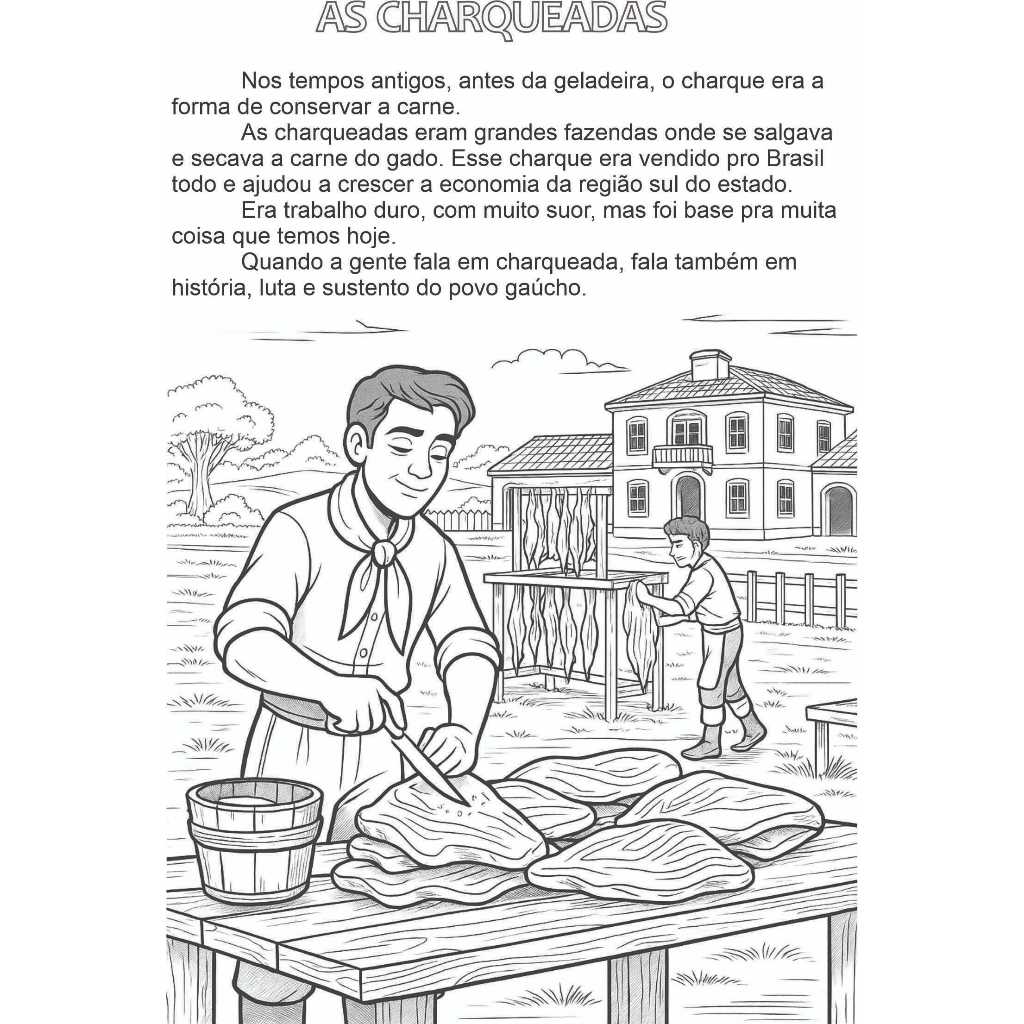 AS CHARQUEADAS

Nos tempos antigos, antes da geladeira, o charque era a forma de conservar a carne.

As charqueadas eram grandes fazendas onde se salgava e secava a carne do gado. Esse charque era vendido pro Brasil todo e ajudou a crescer a economia da região sul do estado.

Era trabalho duro, com muito suor, mas foi base pra muita coisa que temos hoje.

Quando a gente fala em charqueada, fala também em história, luta e sustento do povo gaúcho.